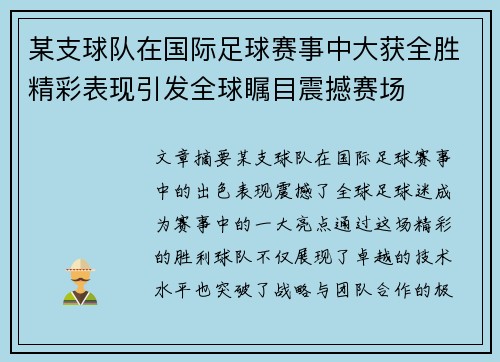 某支球队在国际足球赛事中大获全胜精彩表现引发全球瞩目震撼赛场

文章摘要某支球队在国际足球赛事中的出色表现震撼了全球足球迷成为赛事中的一大亮点通过这场精彩的胜利球队不仅展现了卓越的技术水平也突破了战略与团队合作的极